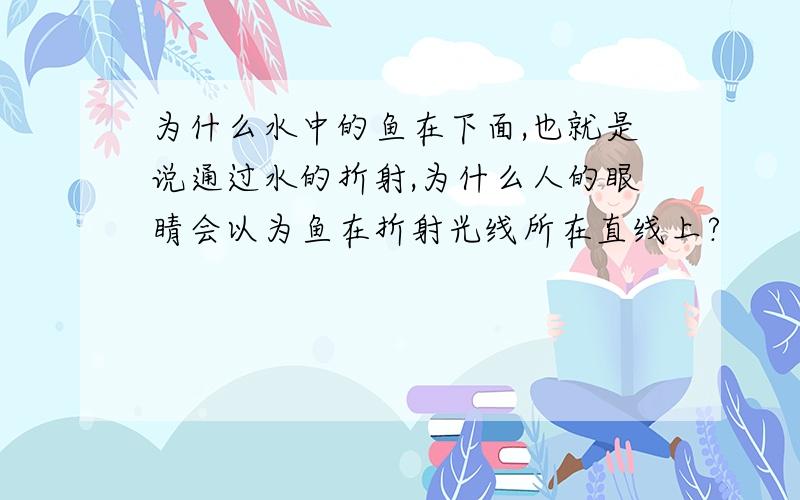 为什么水中的鱼在下面,也就是说通过水的折射,为什么人的眼睛会以为鱼在折射光线所在直线上?